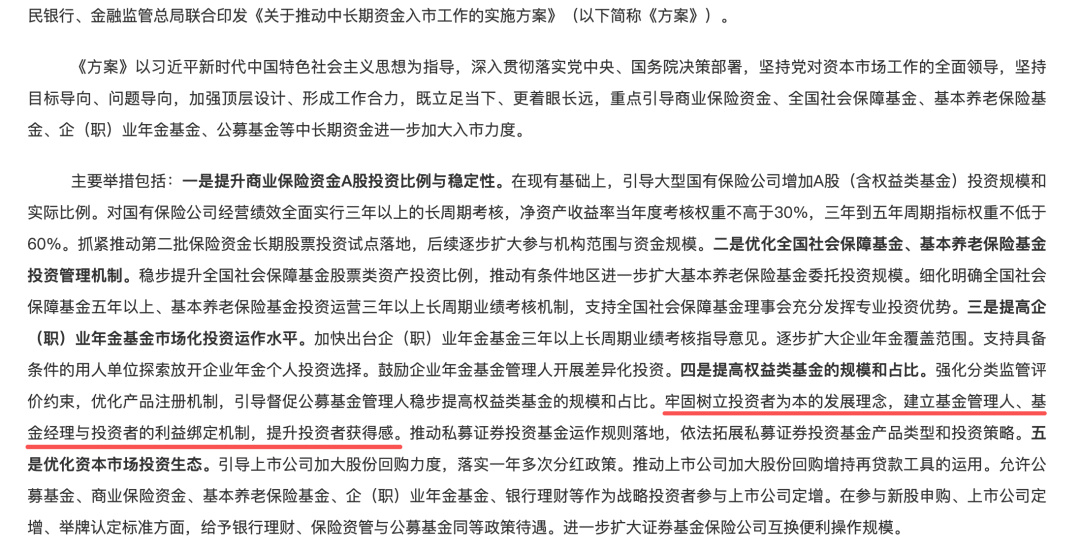 民银行、金融监管总局联合印发《关于推动中长期资金入市工作的实施方案》（以下简称《方案》）。

《方案》以习近平新时代中国特色社会主义思想为指导，深入贯彻落实党中央、国务院决策部署，坚持党对资本市场工作的全面领导，坚持目标导向、问题导向，加强顶层设计、形成工作合力，既立足当下、更着眼长远，重点引导商业保险资金、全国社会保障基金、基本养老保险基金、企（职）业年金基金、公募基金等中长期资金进一步加大入市力度。

主要举措包括：一是提升商业保险资金A股投资比例与稳定性。在现有基础上，引导大型国有保险公司增加A股（含权益类基金）投资规模和实际比例。对国有保险公司经营绩效全面实行三年以上的长周期考核，净资产收益率当年度考核权重不高于30%，三年到五年周期指标权重不低于60%。抓紧推动第二批保险资金长期股票投资试点落地，后续逐步扩大参与机构范围与资金规模。二是优化全国社会保障基金、基本养老保险基金投资管理机制。稳步提升全国社会保障基金股票类资产投资比例，推动有条件地区进一步扩大基本养老保险基金委托投资规模。细化明确全国社会保障基金五年以上、基本养老保险基金投资运营三年以上长周期业绩考核机制，支持全国社会保障基金理事会充分发挥专业投资优势。三是提高企（职）业年金基金市场化投资运作水平。加快出台企（职）业年金基金三年以上长周期业绩考核指导意见。逐步扩大企业年金覆盖范围。支持具备条件的用人单位探索放开企业年金个人投资选择。鼓励企业年金基金管理人开展差异化投资。四是提高权益类基金的规模和占比。强化分类监管评价约束，优化产品注册机制，引导督促公募基金管理人稳步提高权益类基金的规模和占比。牢固树立投资者为本的发展理念，建立基金管理人、基金经理与投资者的利益绑定机制，提升投资者获得感。推动私募证券投资基金运作规则落地，依法拓展私募证券投资基金产品类型和投资策略。五是优化资本市场投资生态。引导上市公司加大股份回购力度，落实一年多次分红政策。推动上市公司加大股份回购增持再贷款工具的运用。允许公募基金、商业保险资金、基本养老保险基金、企（职）业年金基金、银行理财等作为战略投资者参与上市公司定增。在参与新股申购、上市公司定增、举牌认定标准方面，给予银行理财、保险资管与公募基金同等政策待遇。进一步扩大证券基金保险公司互换便利操作规模。